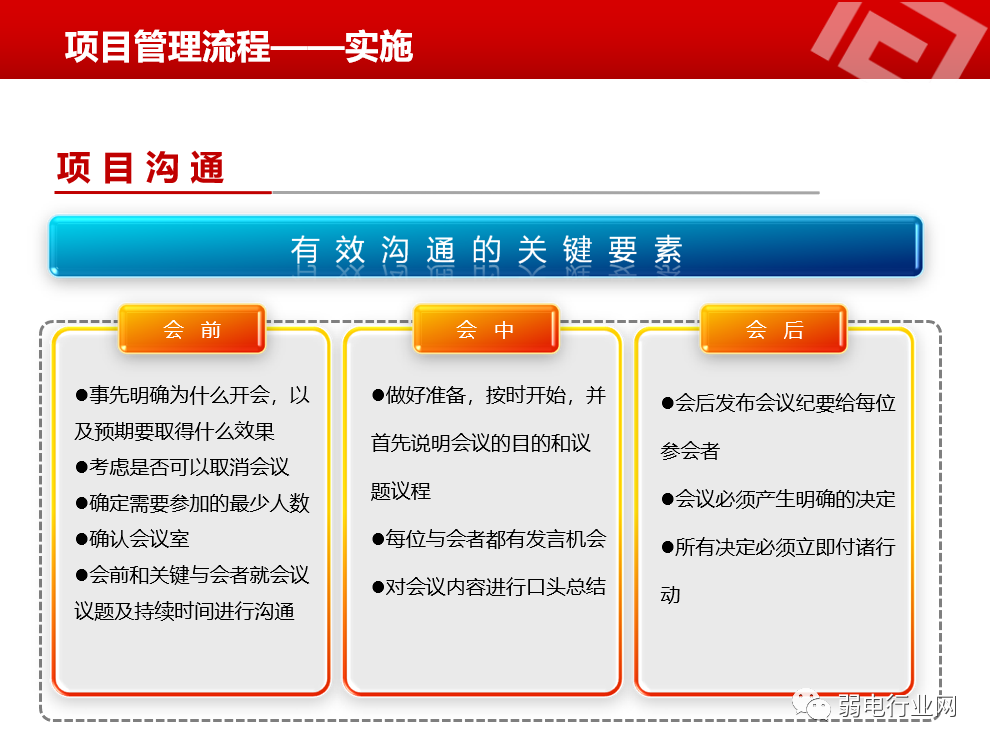 项目管理流程——实施

项目沟通

有效沟通的关键要素

会前

●事先明确为什么开会，以及预期要取得什么效果
●考虑是否可以取消会议
●确定需要参加的最少人数
●确认会议室
●会前和关键与会者就会议议题及持续时间进行沟通

会中

●做好准备，按时开始，并首先说明会议的目的和议题议程
●每位与会者都有发言机会
●对会议内容进行口头总结

会后

●会后发布会议纪要给每位参会者
●会议必须产生明确的决定
●所有决定必须立即付诸行动

弱电行业网